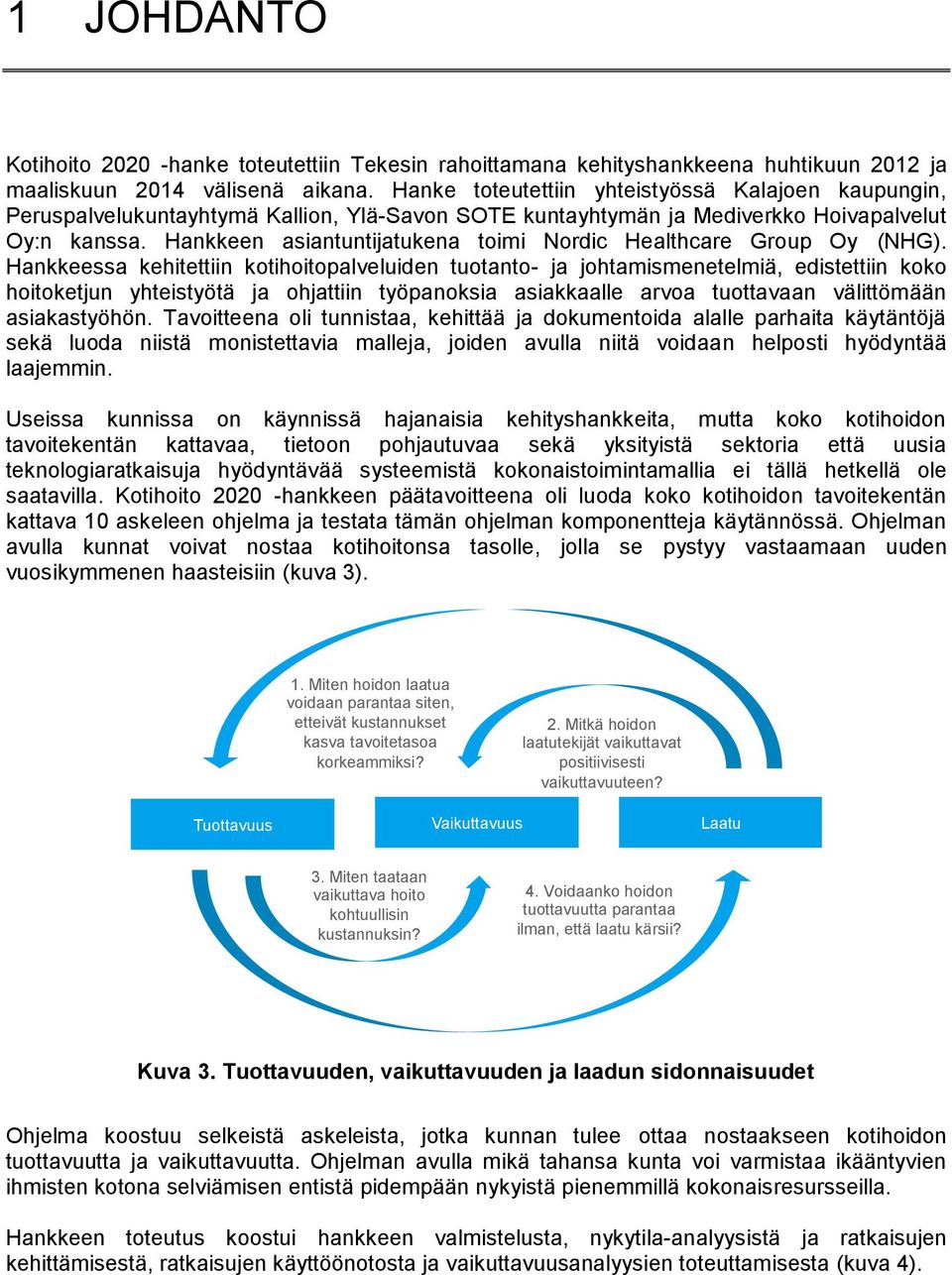 1 JOHDANTO

Kotihoito 2020 -hanke toteutettiin Tekesin rahoittamana kehityshankkeena huhtikuun 2012 ja maaliskuun 2014 välisenä aikana. Hanke toteutettiin yhteistyössä Kalajoen kaupungin, Peruspalvelukuntayhtymä Kallion, Ylä-Savon SOTE kuntayhtymän ja Mediverkko Hoivapalvelut Oy:n kanssa. Hankkeen asiantuntijatukena toimi Nordic Healthcare Group Oy (NHG). Hankkeessa kehitettiin kotihoitopalveluiden tuotanto- ja johtamismenetelmiä, edistettiin koko hoitoketjun yhteistyötä ja ohjattiin työpanoksia asiakkaalle arvoa tuottavaan välittömään asiakastyöhön. Tavoitteena oli tunnistaa, kehittää ja dokumentoida alalle parhaita käytäntöjä sekä luoda niistä monistettavia malleja, joiden avulla niitä voidaan helposti hyödyntää laajemmin.

Useissa kunnissa on käynnissä hajanaisia kehityshankkeita, mutta koko kotihoidon tavoitekentän kattavaa, tietoon pohjautuvaa sekä yksityistä sektoria että uusia teknologiaratkaisuja hyödyntävää systeemistä kokonaistoimintamallia ei tällä hetkellä ole saatavilla. Kotihoito 2020 -hankkeen päätavoitteena oli luoda koko kotihoidon tavoitekentän kattava 10 askeleen ohjelma ja testata tämän ohjelman komponentteja käytännössä. Ohjelman avulla kunnat voivat nostaa kotihoitonsa tasolle, jolla se pystyy vastaamaan uuden vuosikymmenen haasteisiin (kuva 3).

1. Miten hoidon laatua voidaan parantaa siten, etteivät kustannukset kasva tavoitetasoa korkeammiksi?

2. Mitkä hoidon laatutekijät vaikuttavat positiivisesti vaikuttavuuteen?

Tuottavuus

Vaikuttavuus

Laatu

3. Miten taataan vaikuttava hoito kohtuullisin kustannuksin?

4. Voidaanko hoidon tuottavuutta parantaa ilman, että laatu kärsii?

Kuva 3. Tuottavuuden, vaikuttavuuden ja laadun sidonnaisuudet

Ohjelma koostuu selkeistä askeleista, jotka kunnan tulee ottaa nostaakseen kotihoidon tuottavuutta ja vaikuttavuutta. Ohjelman avulla mikä tahansa kunta voi varmistaa ikääntyvien ihmisten kotona selviämisen entistä pidempään nykyistä pienemmillä kokonaisresursseilla.

Hankkeen toteutus koostui hankkeen valmistelusta, nykytila-analyysistä ja ratkaisujen kehittämisestä, ratkaisujen käyttöönotosta ja vaikuttavuusanalyysien toteuttamisesta (kuva 4).